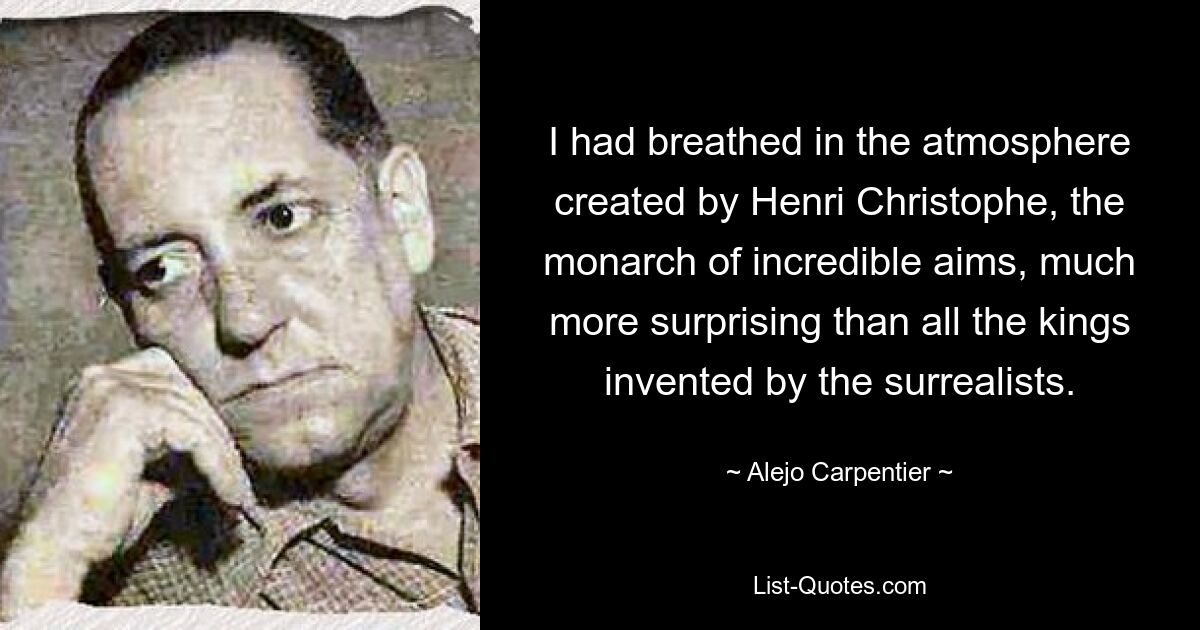 I had breathed in the atmosphere created by Henri Christophe, the monarch of incredible aims, much more surprising than all the kings invented by the surrealists.

~ Alejo Carpentier ~

List-Quotes.com